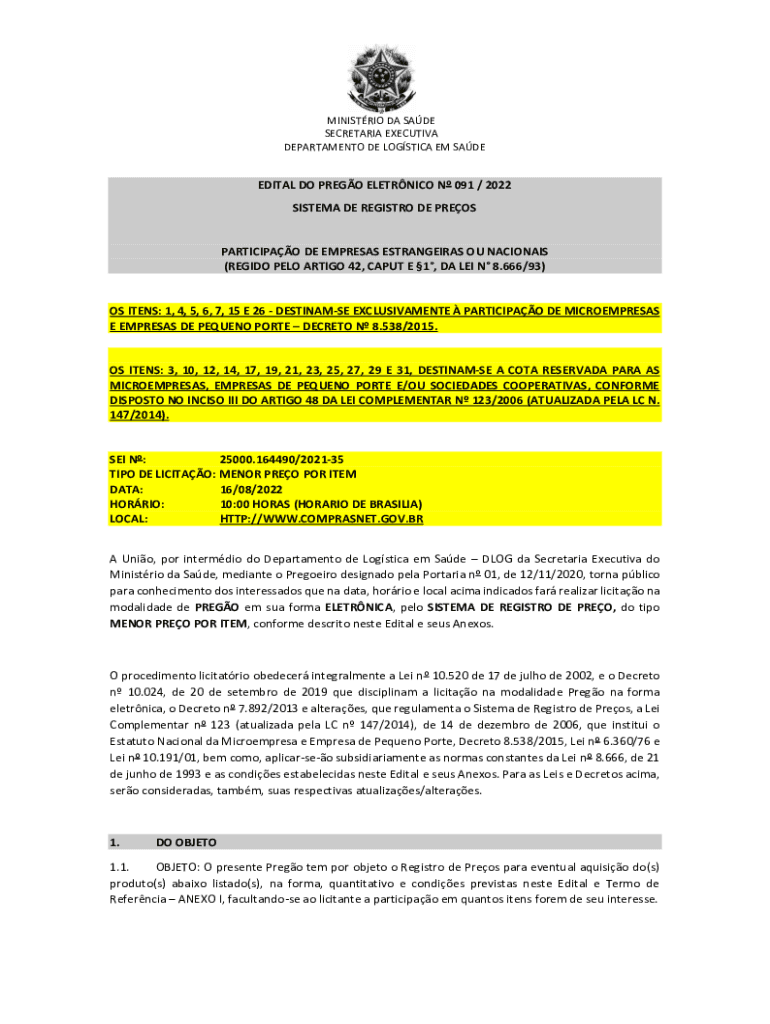 MINISTÉRIO DA SAÚDE
SECRETARIA EXECUTIVA
DEPARTAMENTO DE LOGÍSTICA EM SAÚDE

EDITAL DO PREGÃO ELETRÔNICO Nº 091 / 2022
SISTEMA DE REGISTRO DE PREÇOS

PARTICIPAÇÃO DE EMPRESAS ESTRANGEIRAS OU NACIONAIS
(REGIDO PELO ARTIGO 42, CAPUT E §1°, DA LEI N° 8.666/93)

OS ITENS: 1, 4, 5, 6, 7, 15 E 26 - DESTINAM-SE EXCLUSIVAMENTE À PARTICIPAÇÃO DE MICROEMPRESAS E EMPRESAS DE PEQUENO PORTE – DECRETO Nº 8.538/2015.

OS ITENS: 3, 10, 12, 14, 17, 19, 21, 23, 25, 27, 29 E 31, DESTINAM-SE A COTA RESERVADA PARA AS MICROEMPRESAS, EMPRESAS DE PEQUENO PORTE E/OU SOCIEDADES COOPERATIVAS, CONFORME DISPOSTO NO INCISO III DO ARTIGO 48 DA LEI COMPLEMENTAR Nº 123/2006 (ATUALIZADA PELA LC N. 147/2014).

SEI Nº: 25000.164490/2021-35
TIPO DE LICITAÇÃO: MENOR PREÇO POR ITEM
DATA: 16/08/2022
HORÁRIO: 10:00 HORAS (HORARIO DE BRASILIA)
LOCAL: HTTP://WWW.COMPRASNET.GOV.BR

A União, por intermédio do Departamento de Logística em Saúde – DLOG da Secretaria Executiva do Ministério da Saúde, mediante o Pregoeiro designado pela Portaria nº 01, de 12/11/2020, torna público para conhecimento dos interessados que na data, horário e local acima indicados fará realizar licitação na modalidade de PREGÃO em sua forma ELETRÔNICA, pelo SISTEMA DE REGISTRO DE PREÇO, do tipo MENOR PREÇO POR ITEM, conforme descrito neste Edital e seus Anexos.

O procedimento licitatório obedecerá integralmente a Lei nº 10.520 de 17 de julho de 2002, e o Decreto nº 10.024, de 20 de setembro de 2019 que disciplinam a licitação na modalidade Pregão na forma eletrônica, o Decreto nº 7.892/2013 e alterações, que regulamenta o Sistema de Registro de Preços, a Lei Complementar nº 123 (atualizada pela LC nº 147/2014), de 14 de dezembro de 2006, que institui o Estatuto Nacional da Microempresa e Empresa de Pequeno Porte, Decreto 8.538/2015, Lei nº 6.360/76 e Lei nº 10.191/01, bem como, aplicar-se-ão subsidiariamente as normas constantes da Lei nº 8.666, de 21 de junho de 1993 e as condições estabelecidas neste Edital e seus Anexos. Para as Leis e Decretos acima, serão consideradas, também, suas respectivas atualizações/alterações.

1. DO OBJETO

1.1. OBJETO: O presente Pregão tem por objeto o Registro de Preços para eventual aquisição do(s) produto(s) abaixo listado(s), na forma, quantitativo e condições previstas neste Edital e Termo de Referência – ANEXO I, facultando-se ao licitante a participação em quantos itens forem de seu interesse.